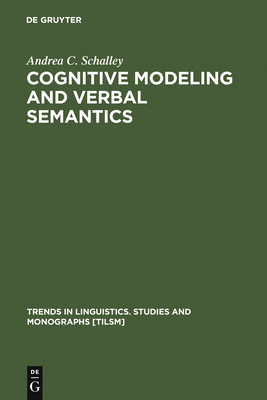 DE GRUYTER

Andrea C. Schalley

COGNITIVE MODELING AND VERBAL SEMANTICS

TRENDS IN LINGUISTICS. STUDIES AND MONOGRAPHS [TILSM]

DE
G